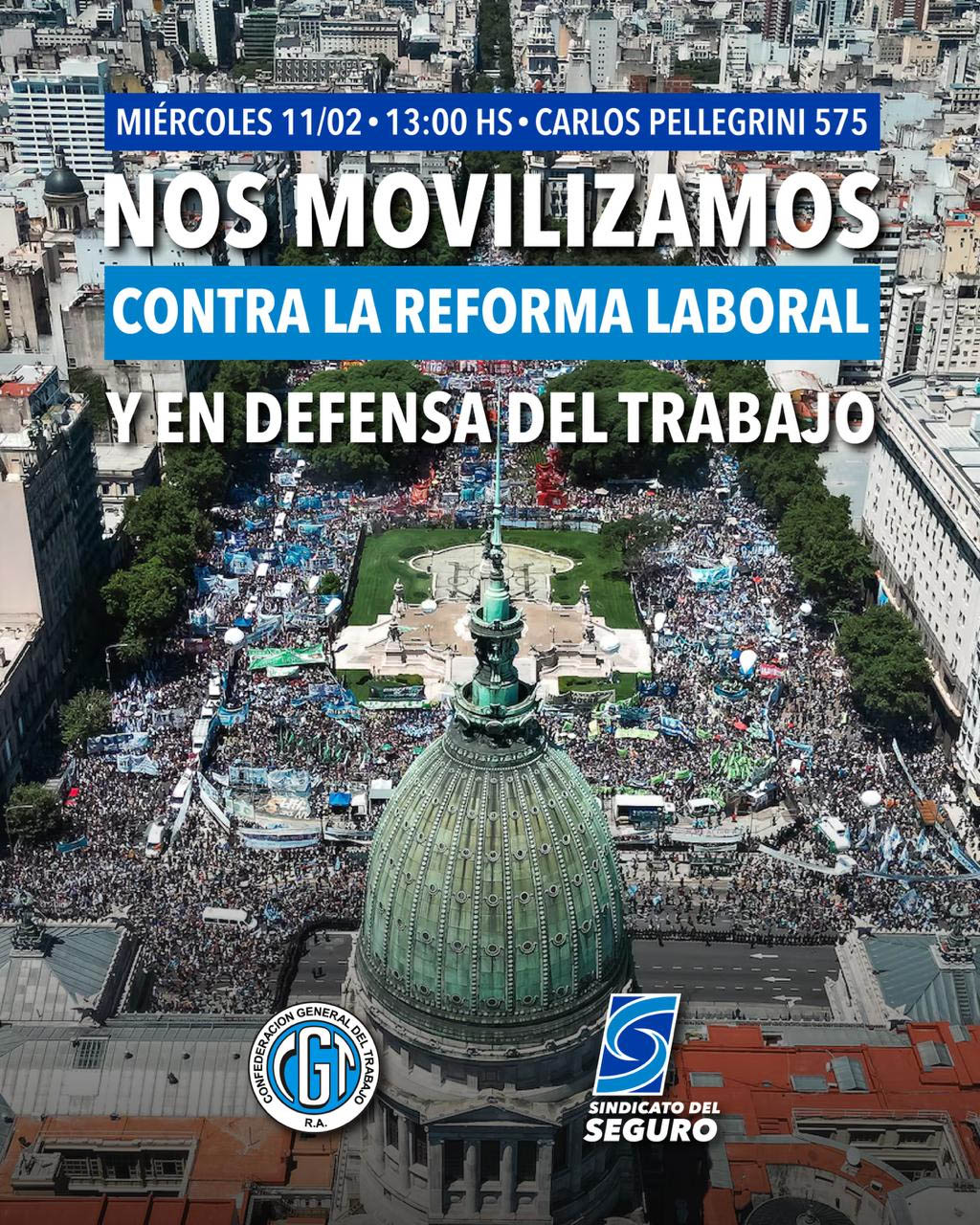 MIÉRCOLES 11/02 • 13:00 HS • CARLOS PELLEGRINI 575

NOS MOVILIZAMOS

CONTRA LA REFORMA LABORAL

Y EN DEFENSA DEL TRABAJO

CONFEDERACION GENERAL DEL TRABAJO
CGT
R.A.

SINDICATO DEL
SEGURO